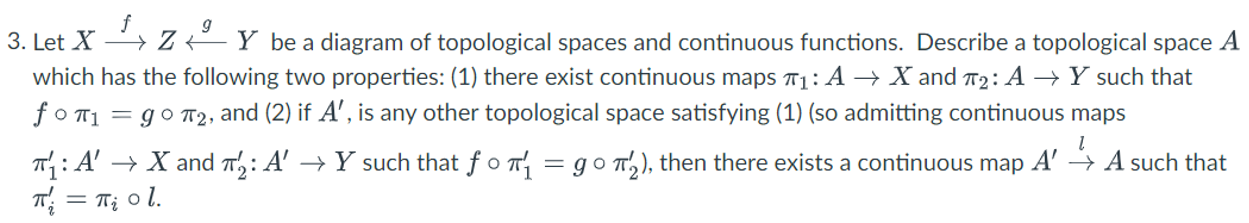 3. Let $X \xrightarrow{f} Z \xleftarrow{g} Y$ be a diagram of topological spaces and continuous functions. Describe a topological space $A$ which has the following two properties: (1) there exist continuous maps $\pi_1 \colon A \to X$ and $\pi_2 \colon A \to Y$ such that $f \circ \pi_1 = g \circ \pi_2$, and (2) if $A'$, is any other topological space satisfying (1) (so admitting continuous maps $\pi_1' \colon A' \to X$ and $\pi_2' \colon A' \to Y$ such that $f \circ \pi_1' = g \circ \pi_2'$), then there exists a continuous map $A' \xrightarrow{l} A$ such that $\pi_i' = \pi_i \circ l$.